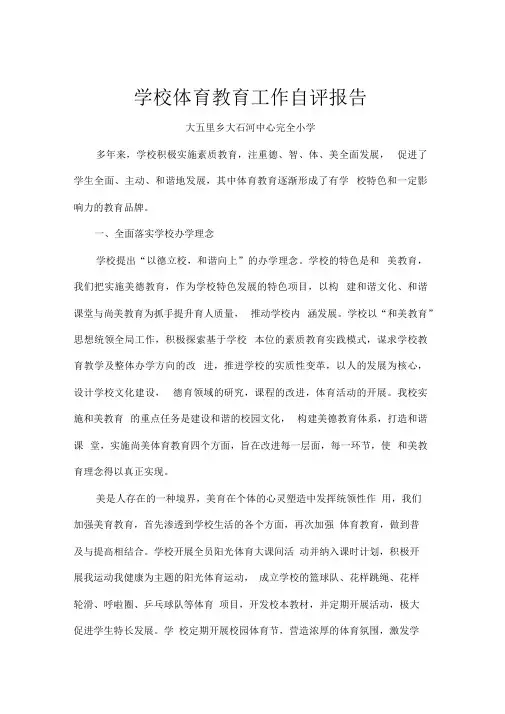 学校体育教育工作自评报告

大五里乡大石河中心完全小学

多年来，学校积极实施素质教育，注重德、智、体、美全面发展， 促进了学生全面、主动、和谐地发展，其中体育教育逐渐形成了有学 校特色和一定影响力的教育品牌。

一、全面落实学校办学理念

学校提出“以德立校，和谐向上”的办学理念。学校的特色是和 美教育，我们把实施美德教育，作为学校特色发展的特色项目，以构 建和谐文化、和谐课堂与尚美教育为抓手提升育人质量， 推动学校内 涵发展。学校以“和美教育”思想统领全局工作，积极探索基于学校 本位的素质教育实践模式，谋求学校教育教学及整体办学方向的改 进，推进学校的实质性变革，以人的发展为核心，设计学校文化建设， 德育领域的研究，课程的改进，体育活动的开展。我校实施和美教育 的重点任务是建设和谐的校园文化， 构建美德教育体系，打造和谐课 堂，实施尚美体育教育四个方面，旨在改进每一层面，每一环节，使 和美教育理念得以真正实现。

美是人存在的一种境界，美育在个体的心灵塑造中发挥统领性作 用，我们加强美育教育，首先渗透到学校生活的各个方面，再次加强 体育教育，做到普及与提高相结合。学校开展全员阳光体育大课间活 动并纳入课时计划，积极开展我运动我健康为主题的阳光体育运动， 成立学校的篮球队、花样跳绳、花样轮滑、呼啦圈、乒乓球队等体育 项目，开发校本教材，并定期开展活动，极大促进学生特长发展。学 校定期开展校园体育节，营造浓厚的体育氛围，激发学